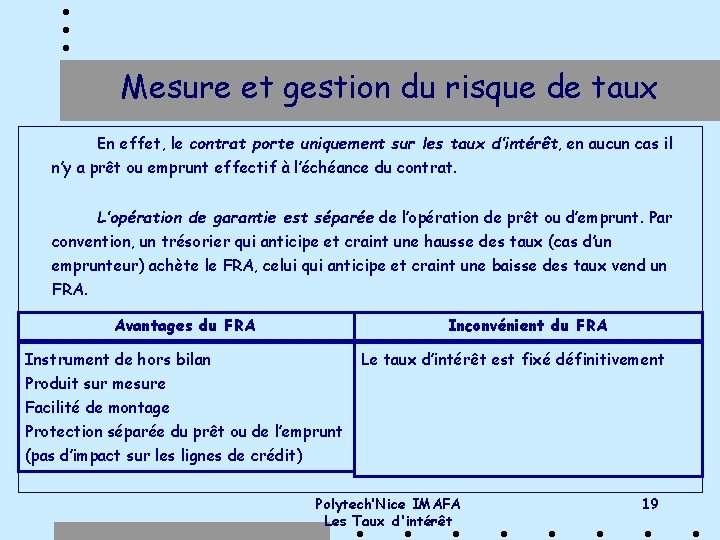 Mesure et gestion du risque de taux

En effet, le contrat porte uniquement sur les taux d'intérêt, en aucun cas il n'y a prêt ou emprunt effectif à l'échéance du contrat.

L'opération de garantie est séparée de l'opération de prêt ou d'emprunt. Par convention, un trésorier qui anticipe et craint une hausse des taux (cas d'un emprunteur) achète le FRA, celui qui anticipe et craint une baisse des taux vend un FRA.

| Avantages du FRA | Inconvénient du FRA |
|---|---|
| Instrument de hors bilan<br>Produit sur mesure<br>Facilité de montage<br>Protection séparée du prêt ou de l'emprunt (pas d'impact sur les lignes de crédit) | Le taux d'intérêt est fixé définitivement |

Polytech'Nice IMAFA
Les Taux d'intérêt
19